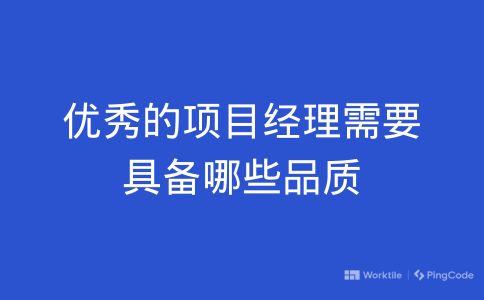 优秀的项目经理需要具备哪些品质

Worktile | PingCode